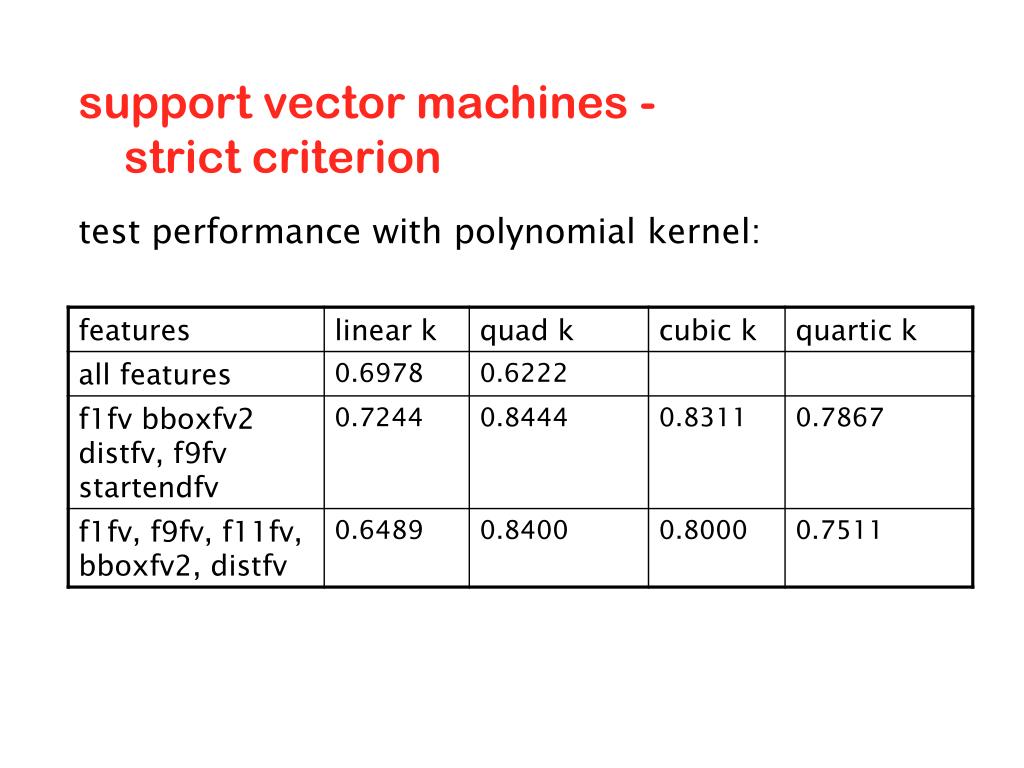 support vector machines - strict criterion

test performance with polynomial kernel:

| features | linear k | quad k | cubic k | quartic k |
|---|---|---|---|---|
| all features | 0.6978 | 0.6222 | | |
| f1fv bboxfv2 distfv, f9fv startendfv | 0.7244 | 0.8444 | 0.8311 | 0.7867 |
| f1fv, f9fv, f11fv, bboxfv2, distfv | 0.6489 | 0.8400 | 0.8000 | 0.7511 |